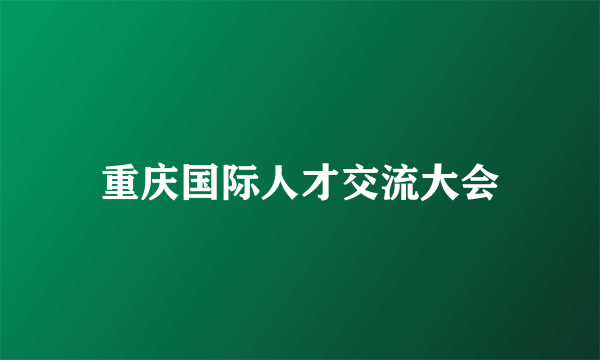 重庆国际人才交流大会